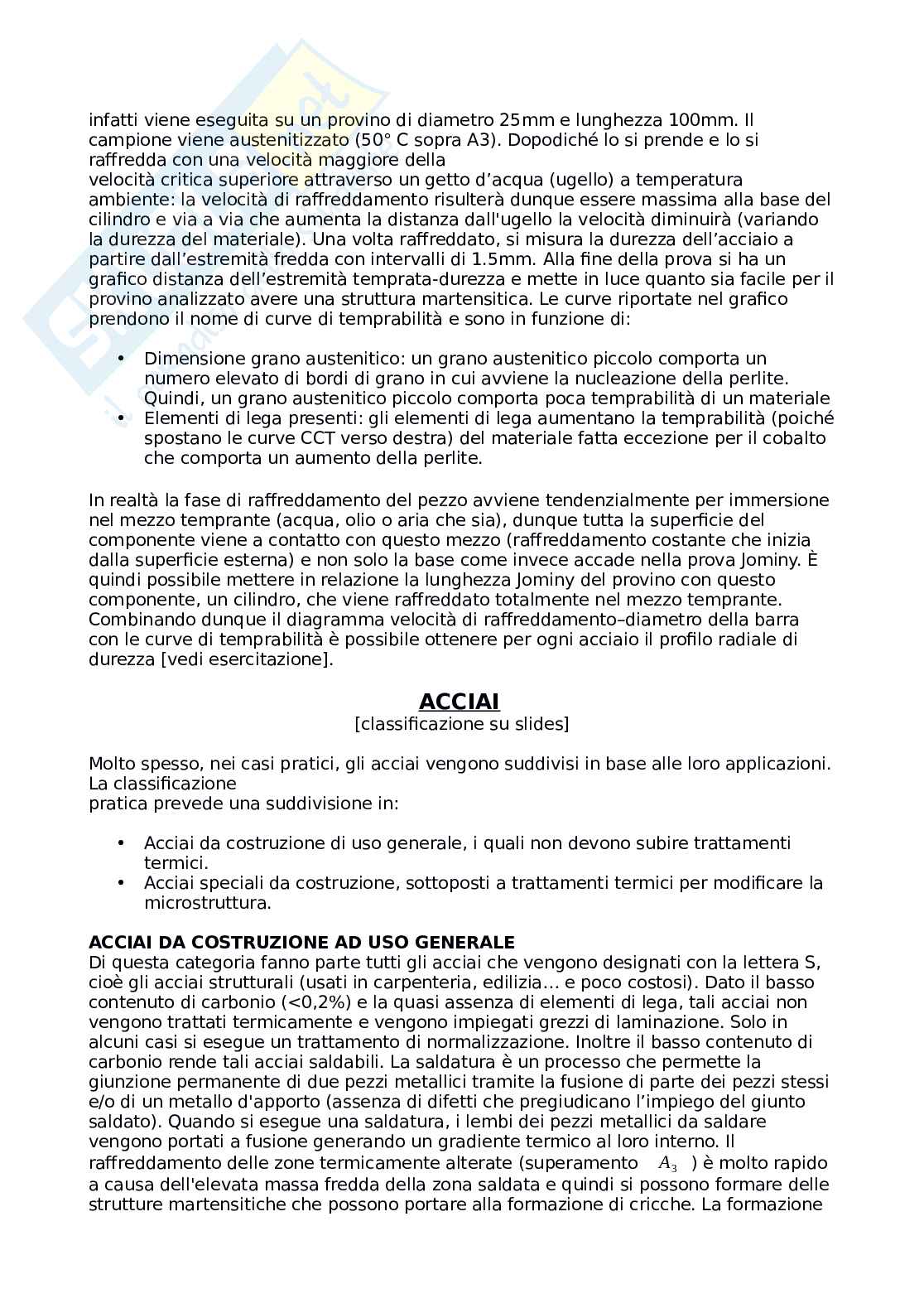 infatti viene eseguita su un provino di diametro 25mm e lunghezza 100mm. Il campione viene austenitizzato (50° C sopra A3). Dopodiché lo si prende e lo si raffredda con una velocità maggiore della
velocità critica superiore attraverso un getto d'acqua (ugello) a temperatura ambiente: la velocità di raffreddamento risulterà dunque essere massima alla base del cilindro e via a via che aumenta la distanza dall'ugello la velocità diminuirà (variando la durezza del materiale). Una volta raffreddato, si misura la durezza dell'acciaio a partire dall'estremità fredda con intervalli di 1.5mm. Alla fine della prova si ha un grafico distanza dell'estremità temprata-durezza e mette in luce quanto sia facile per il provino analizzato avere una struttura martensitica. Le curve riportate nel grafico prendono il nome di curve di temprabilità e sono in funzione di:

• Dimensione grano austenitico: un grano austenitico piccolo comporta un numero elevato di bordi di grano in cui avviene la nucleazione della perlite. Quindi, un grano austenitico piccolo comporta poca temprabilità di un materiale
• Elementi di lega presenti: gli elementi di lega aumentano la temprabilità (poiché spostano le curve CCT verso destra) del materiale fatta eccezione per il cobalto che comporta un aumento della perlite.

In realtà la fase di raffreddamento del pezzo avviene tendenzialmente per immersione nel mezzo temprante (acqua, olio o aria che sia), dunque tutta la superficie del componente viene a contatto con questo mezzo (raffreddamento costante che inizia dalla superficie esterna) e non solo la base come invece accade nella prova Jominy. È quindi possibile mettere in relazione la lunghezza Jominy del provino con questo componente, un cilindro, che viene raffreddato totalmente nel mezzo temprante. Combinando dunque il diagramma velocità di raffreddamento–diametro della barra con le curve di temprabilità è possibile ottenere per ogni acciaio il profilo radiale di durezza [vedi esercitazione].

ACCIAI
[classificazione su slides]

Molto spesso, nei casi pratici, gli acciai vengono suddivisi in base alle loro applicazioni. La classificazione
pratica prevede una suddivisione in:

• Acciai da costruzione di uso generale, i quali non devono subire trattamenti termici.
• Acciai speciali da costruzione, sottoposti a trattamenti termici per modificare la microstruttura.

ACCIAI DA COSTRUZIONE AD USO GENERALE
Di questa categoria fanno parte tutti gli acciai che vengono designati con la lettera S, cioè gli acciai strutturali (usati in carpenteria, edilizia… e poco costosi). Dato il basso contenuto di carbonio (<0,2%) e la quasi assenza di elementi di lega, tali acciai non vengono trattati termicamente e vengono impiegati grezzi di laminazione. Solo in alcuni casi si esegue un trattamento di normalizzazione. Inoltre il basso contenuto di carbonio rende tali acciai saldabili. La saldatura è un processo che permette la giunzione permanente di due pezzi metallici tramite la fusione di parte dei pezzi stessi e/o di un metallo d'apporto (assenza di difetti che pregiudicano l'impiego del giunto saldato). Quando si esegue una saldatura, i lembi dei pezzi metallici da saldare vengono portati a fusione generando un gradiente termico al loro interno. Il raffreddamento delle zone termicamente alterate (superamento $A_3$ ) è molto rapido a causa dell'elevata massa fredda della zona saldata e quindi si possono formare delle strutture martensitiche che possono portare alla formazione di cricche. La formazione